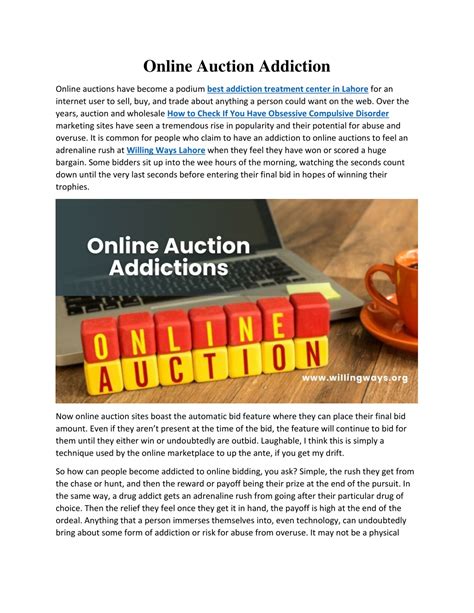 Online Auction Addiction

Online auctions have become a podium best addiction treatment center in Lahore for an internet user to sell, buy, and trade about anything a person could want on the web. Over the years, auction and wholesale How to Check If You Have Obsessive Compulsive Disorder marketing sites have seen a tremendous rise in popularity and their potential for abuse and overuse. It is common for people who claim to have an addiction to online auctions to feel an adrenaline rush at Willing Ways Lahore when they feel they have won or scored a huge bargain. Some bidders sit up into the wee hours of the morning, watching the seconds count down until the very last seconds before entering their final bid in hopes of winning their trophies.

Online Auction Addictions

ONLINE
AUCTION

www.willingways.org

Now online auction sites boast the automatic bid feature where they can place their final bid amount. Even if they aren't present at the time of the bid, the feature will continue to bid for them until they either win or undoubtedly are outbid. Laughable, I think this is simply a technique used by the online marketplace to up the ante, if you get my drift.

So how can people become addicted to online bidding, you ask? Simple, the rush they get from the chase or hunt, and then the reward or payoff being their prize at the end of the pursuit. In the same way, a drug addict gets an adrenaline rush from going after their particular drug of choice. Then the relief they feel once they get it in hand, the payoff is high at the end of the ordeal. Anything that a person immerses themselves into, even technology, can undoubtedly bring about some form of addiction or risk for abuse from overuse. It may not be a physical